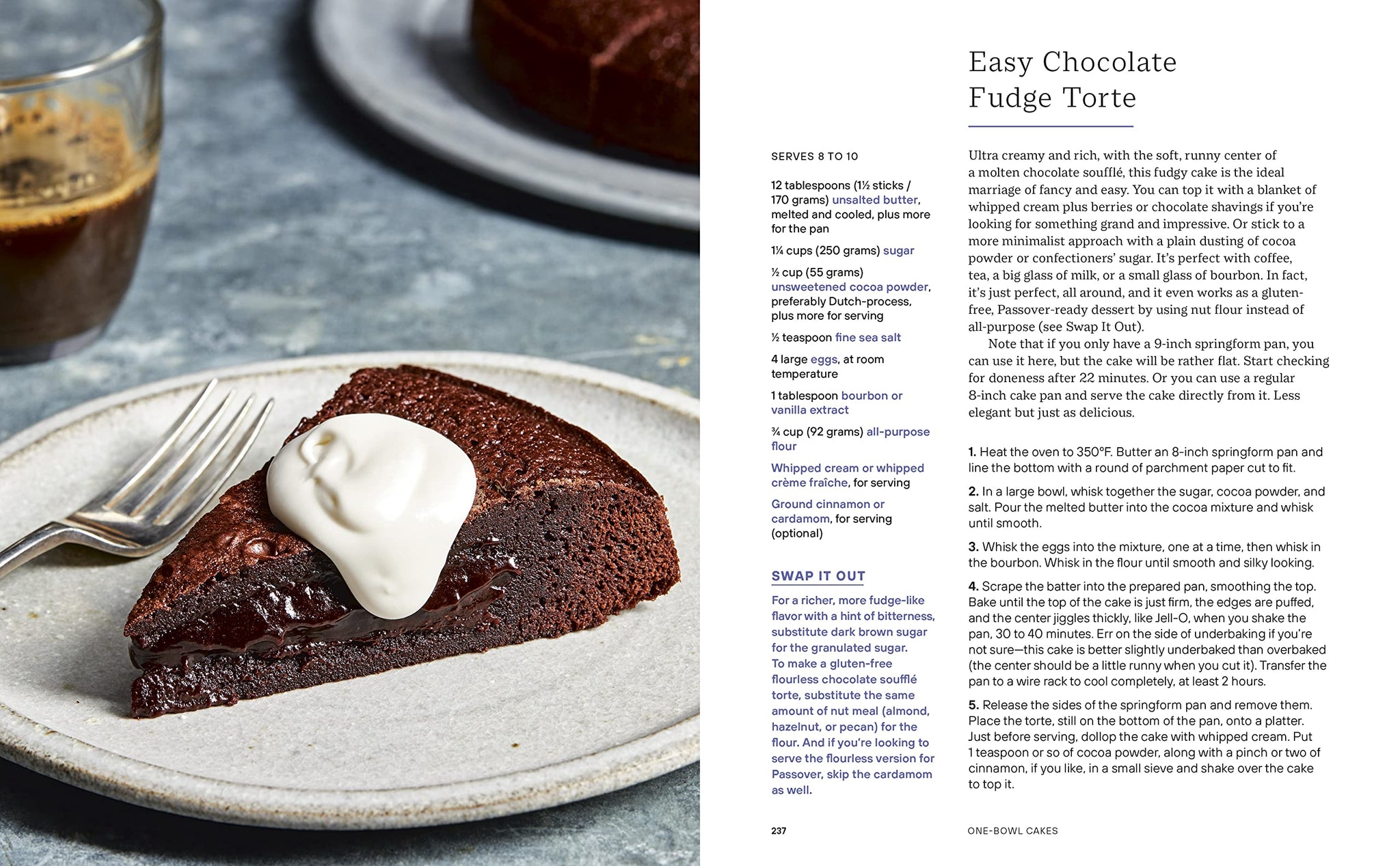 Easy Chocolate Fudge Torte

SERVES 8 TO 10

12 tablespoons (1½ sticks / 170 grams) unsalted butter, melted and cooled, plus more for the pan

1¼ cups (250 grams) sugar

½ cup (55 grams) unsweetened cocoa powder, preferably Dutch-process, plus more for serving

½ teaspoon fine sea salt

4 large eggs, at room temperature

1 tablespoon bourbon or vanilla extract

¾ cup (92 grams) all-purpose flour

Whipped cream or whipped crème fraîche, for serving

Ground cinnamon or cardamom, for serving (optional)

SWAP IT OUT

For a richer, more fudge-like flavor with a hint of bitterness, substitute dark brown sugar for the granulated sugar. To make a gluten-free flourless chocolate soufflé torte, substitute the same amount of nut meal (almond, hazelnut, or pecan) for the flour. And if you're looking to serve the flourless version for Passover, skip the cardamom as well.

Ultra creamy and rich, with the soft, runny center of a molten chocolate soufflé, this fudgy cake is the ideal marriage of fancy and easy. You can top it with a blanket of whipped cream plus berries or chocolate shavings if you're looking for something grand and impressive. Or stick to a more minimalist approach with a plain dusting of cocoa powder or confectioners' sugar. It's perfect with coffee, tea, a big glass of milk, or a small glass of bourbon. In fact, it's just perfect, all around, and it even works as a gluten-free, Passover-ready dessert by using nut flour instead of all-purpose (see Swap It Out).

Note that if you only have a 9-inch springform pan, you can use it here, but the cake will be rather flat. Start checking for doneness after 22 minutes. Or you can use a regular 8-inch cake pan and serve the cake directly from it. Less elegant but just as delicious.

1. Heat the oven to 350°F. Butter an 8-inch springform pan and line the bottom with a round of parchment paper cut to fit.

2. In a large bowl, whisk together the sugar, cocoa powder, and salt. Pour the melted butter into the cocoa mixture and whisk until smooth.

3. Whisk the eggs into the mixture, one at a time, then whisk in the bourbon. Whisk in the flour until smooth and silky looking.

4. Scrape the batter into the prepared pan, smoothing the top. Bake until the top of the cake is just firm, the edges are puffed, and the center jiggles thickly, like Jell-O, when you shake the pan, 30 to 40 minutes. Err on the side of underbaking if you're not sure—this cake is better slightly underbaked than overbaked (the center should be a little runny when you cut it). Transfer the pan to a wire rack to cool completely, at least 2 hours.

5. Release the sides of the springform pan and remove them. Place the torte, still on the bottom of the pan, onto a platter. Just before serving, dollop the cake with whipped cream. Put 1 teaspoon or so of cocoa powder, along with a pinch or two of cinnamon, if you like, in a small sieve and shake over the cake to top it.

237

ONE-BOWL CAKES